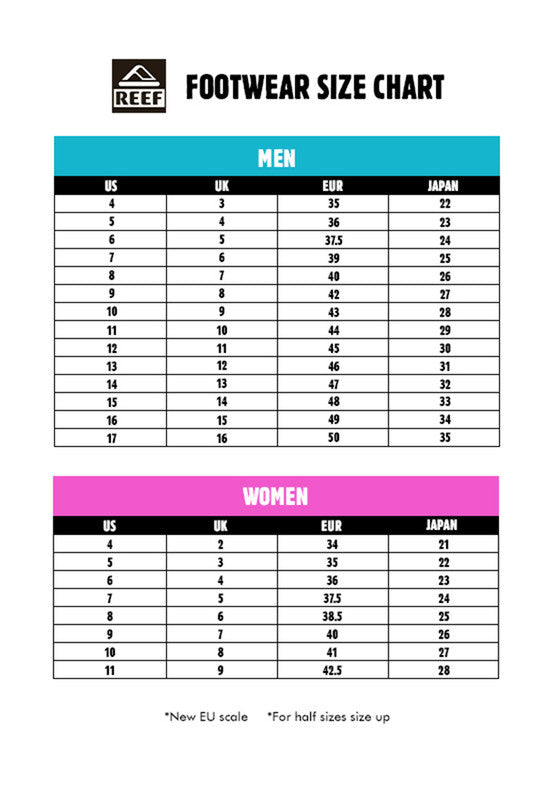 REEF

FOOTWEAR SIZE CHART

MEN

| US | UK | EUR | JAPAN |
|---|---|---|---|
| 4 | 3 | 35 | 22 |
| 5 | 4 | 36 | 23 |
| 6 | 5 | 37.5 | 24 |
| 7 | 6 | 39 | 25 |
| 8 | 7 | 40 | 26 |
| 9 | 8 | 42 | 27 |
| 10 | 9 | 43 | 28 |
| 11 | 10 | 44 | 29 |
| 12 | 11 | 45 | 30 |
| 13 | 12 | 46 | 31 |
| 14 | 13 | 47 | 32 |
| 15 | 14 | 48 | 33 |
| 16 | 15 | 49 | 34 |
| 17 | 16 | 50 | 35 |

WOMEN

| US | UK | EUR | JAPAN |
|---|---|---|---|
| 4 | 2 | 34 | 21 |
| 5 | 3 | 35 | 22 |
| 6 | 4 | 36 | 23 |
| 7 | 5 | 37.5 | 24 |
| 8 | 6 | 38.5 | 25 |
| 9 | 7 | 40 | 26 |
| 10 | 8 | 41 | 27 |
| 11 | 9 | 42.5 | 28 |

*New EU scale *For half sizes size up